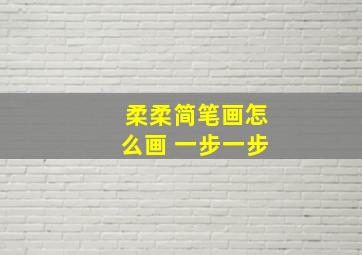 柔柔简笔画怎么画 一步一步